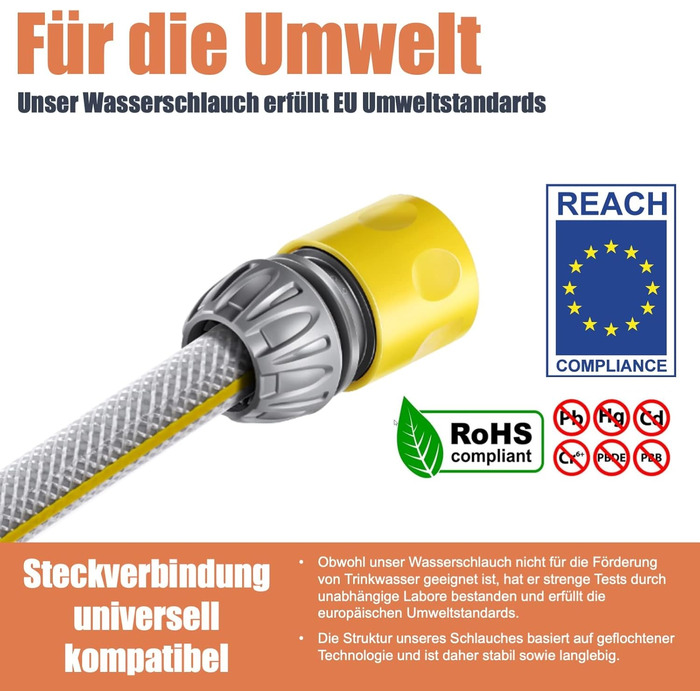 Für die Umwelt

Unser Wasserschlauch erfüllt EU Umweltstandards

REACH

COMPLIANCE

RoHS
compliant

Pb Hg Cd
$Cr^{6+}$ PBDE PBB

Steckverbindung
universell
kompatibel

• Obwohl unser Wasserschlauch nicht für die Förderung von Trinkwasser geeignet ist, hat er strenge Tests durch unabhängige Labore bestanden und erfüllt die europäischen Umweltstandards.

• Die Struktur unseres Schlauches basiert auf geflochtener Technologie und ist daher stabil sowie langlebig.